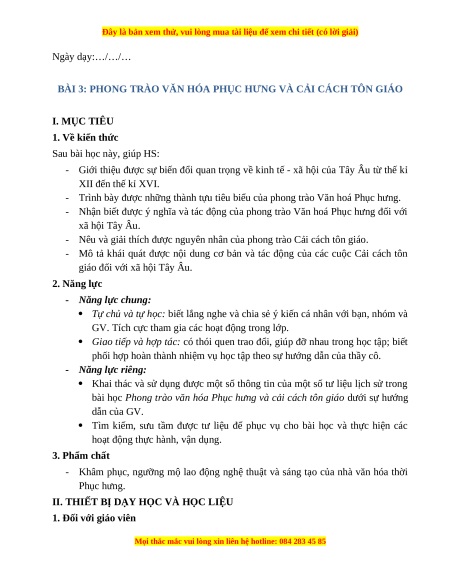 Đây là bản xem thử, vui lòng mua tài liệu để xem chi tiết (có lời giải)

Ngày dạy:…/…/…

BÀI 3: PHONG TRÀO VĂN HÓA PHỤC HƯNG VÀ CẢI CÁCH TÔN GIÁO

I. MỤC TIÊU

1. Về kiến thức

Sau bài học này, giúp HS:

- Giới thiệu được sự biến đổi quan trọng về kinh tế - xã hội của Tây Âu từ thế kỉ XII đến thế kỉ XVI.
- Trình bày được những thành tựu tiêu biểu của phong trào Văn hoá Phục hưng.
- Nhận biết được ý nghĩa và tác động của phong trào Văn hoá Phục hưng đối với xã hội Tây Âu.
- Nêu và giải thích được nguyên nhân của phong trào Cải cách tôn giáo.
- Mô tả khái quát được nội dung cơ bản và tác động của các cuộc Cải cách tôn giáo đối với xã hội Tây Âu.

2. Năng lực

- Năng lực chung:
 • Tự chủ và tự học: biết lắng nghe và chia sẻ ý kiến cá nhân với bạn, nhóm và GV. Tích cực tham gia các hoạt động trong lớp.
 • Giao tiếp và hợp tác: có thói quen trao đổi, giúp đỡ nhau trong học tập; biết phối hợp hoàn thành nhiệm vụ học tập theo sự hướng dẫn của thầy cô.
- Năng lực riêng:
 • Khai thác và sử dụng được một số thông tin của một số tư liệu lịch sử trong bài học Phong trào văn hóa Phục hưng và cải cách tôn giáo dưới sự hướng dẫn của GV.
 • Tìm kiếm, sưu tầm được tư liệu để phục vụ cho bài học và thực hiện các hoạt động thực hành, vận dụng.

3. Phẩm chất

- Khâm phục, ngưỡng mộ lao động nghệ thuật và sáng tạo của nhà văn hóa thời Phục hưng.

II. THIẾT BỊ DẠY HỌC VÀ HỌC LIỆU

1. Đối với giáo viên

Mọi thắc mắc vui lòng xin liên hệ hotline: 084 283 45 85